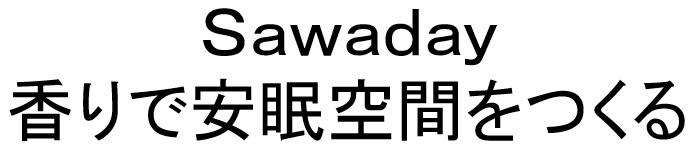 Sawaday
香りで安眠空間をつくる